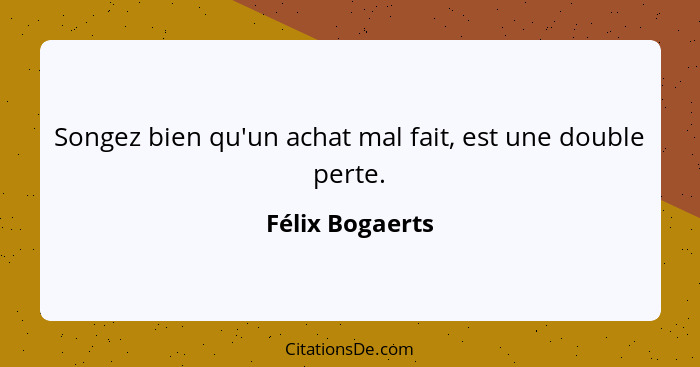 Songez bien qu'un achat mal fait, est une double perte.

Félix Bogaerts

CitationsDe.com